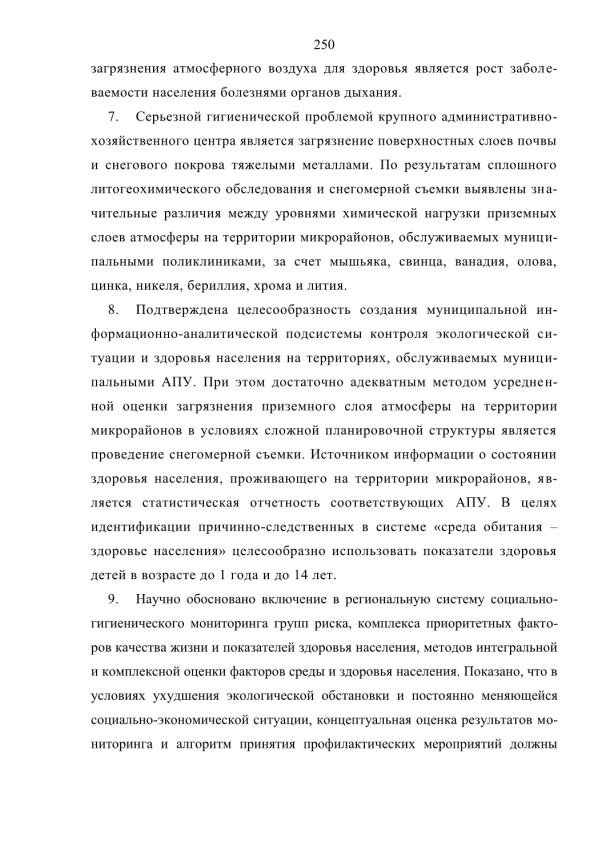 250

загрязнения атмосферного воздуха для здоровья является рост заболеваемости населения болезнями органов дыхания.

7. Серьезной гигиенической проблемой крупного административно-хозяйственного центра является загрязнение поверхностных слоев почвы и снегового покрова тяжелыми металлами. По результатам сплошного литогеохимического обследования и снегомерной съемки выявлены значительные различия между уровнями химической нагрузки приземных слоев атмосферы на территории микрорайонов, обслуживаемых муниципальными поликлиниками, за счет мышьяка, свинца, ванадия, олова, цинка, никеля, бериллия, хрома и лития.

8. Подтверждена целесообразность создания муниципальной информационно-аналитической подсистемы контроля экологической ситуации и здоровья населения на территориях, обслуживаемых муниципальными АПУ. При этом достаточно адекватным методом усредненной оценки загрязнения приземного слоя атмосферы на территории микрорайонов в условиях сложной планировочной структуры является проведение снегомерной съемки. Источником информации о состоянии здоровья населения, проживающего на территории микрорайонов, является статистическая отчетность соответствующих АПУ. В целях идентификации причинно-следственных в системе «среда обитания – здоровье населения» целесообразно использовать показатели здоровья детей в возрасте до 1 года и до 14 лет.

9. Научно обосновано включение в региональную систему социально-гигиенического мониторинга групп риска, комплекса приоритетных факторов качества жизни и показателей здоровья населения, методов интегральной и комплексной оценки факторов среды и здоровья населения. Показано, что в условиях ухудшения экологической обстановки и постоянно меняющейся социально-экономической ситуации, концептуальная оценка результатов мониторинга и алгоритм принятия профилактических мероприятий должны